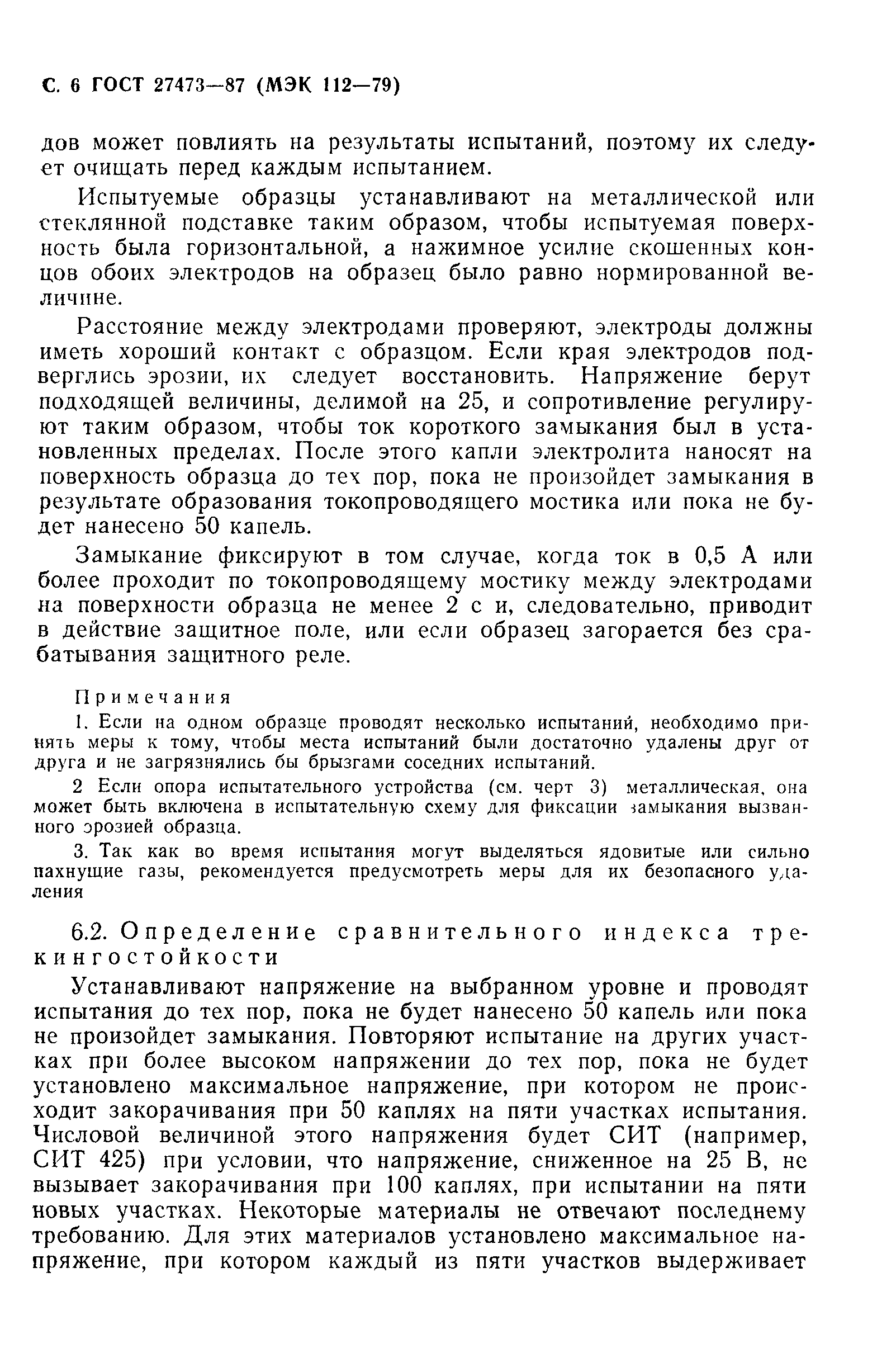 С. 6 ГОСТ 27473—87 (МЭК 112—79)

дов может повлиять на результаты испытаний, поэтому их следует очищать перед каждым испытанием.

Испытуемые образцы устанавливают на металлической или стеклянной подставке таким образом, чтобы испытуемая поверхность была горизонтальной, а нажимное усилие скошенных концов обоих электродов на образец было равно нормированной величине.

Расстояние между электродами проверяют, электроды должны иметь хороший контакт с образцом. Если края электродов подверглись эрозии, их следует восстановить. Напряжение берут подходящей величины, делимой на 25, и сопротивление регулируют таким образом, чтобы ток короткого замыкания был в установленных пределах. После этого капли электролита наносят на поверхность образца до тех пор, пока не произойдет замыкания в результате образования токопроводящего мостика или пока не будет нанесено 50 капель.

Замыкание фиксируют в том случае, когда ток в 0,5 А или более проходит по токопроводящему мостику между электродами на поверхности образца не менее 2 с и, следовательно, приводит в действие защитное поле, или если образец загорается без срабатывания защитного реле.

Примечания

1. Если на одном образце проводят несколько испытаний, необходимо принять меры к тому, чтобы места испытаний были достаточно удалены друг от друга и не загрязнялись бы брызгами соседних испытаний.

2 Если опора испытательного устройства (см. черт 3) металлическая, она может быть включена в испытательную схему для фиксации замыкания вызванного эрозией образца.

3. Так как во время испытания могут выделяться ядовитые или сильно пахнущие газы, рекомендуется предусмотреть меры для их безопасного удаления

6.2. Определение сравнительного индекса трекингостойкости

Устанавливают напряжение на выбранном уровне и проводят испытания до тех пор, пока не будет нанесено 50 капель или пока не произойдет замыкания. Повторяют испытание на других участках при более высоком напряжении до тех пор, пока не будет установлено максимальное напряжение, при котором не происходит закорачивания при 50 каплях на пяти участках испытания. Числовой величиной этого напряжения будет СИТ (например, СИТ 425) при условии, что напряжение, сниженное на 25 В, не вызывает закорачивания при 100 каплях, при испытании на пяти новых участках. Некоторые материалы не отвечают последнему требованию. Для этих материалов установлено максимальное напряжение, при котором каждый из пяти участков выдерживает